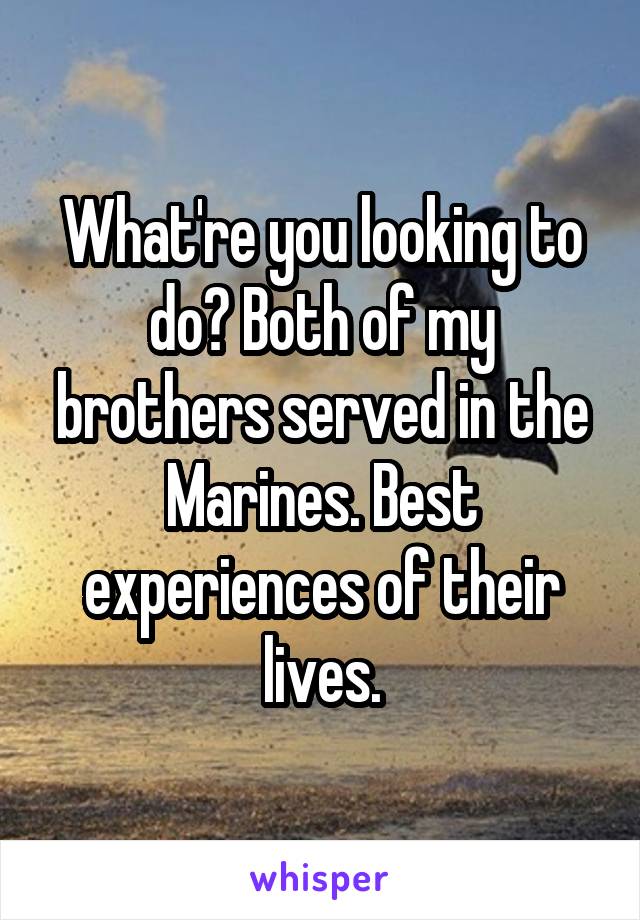 What're you looking to do? Both of my brothers served in the Marines. Best experiences of their lives.

whisper